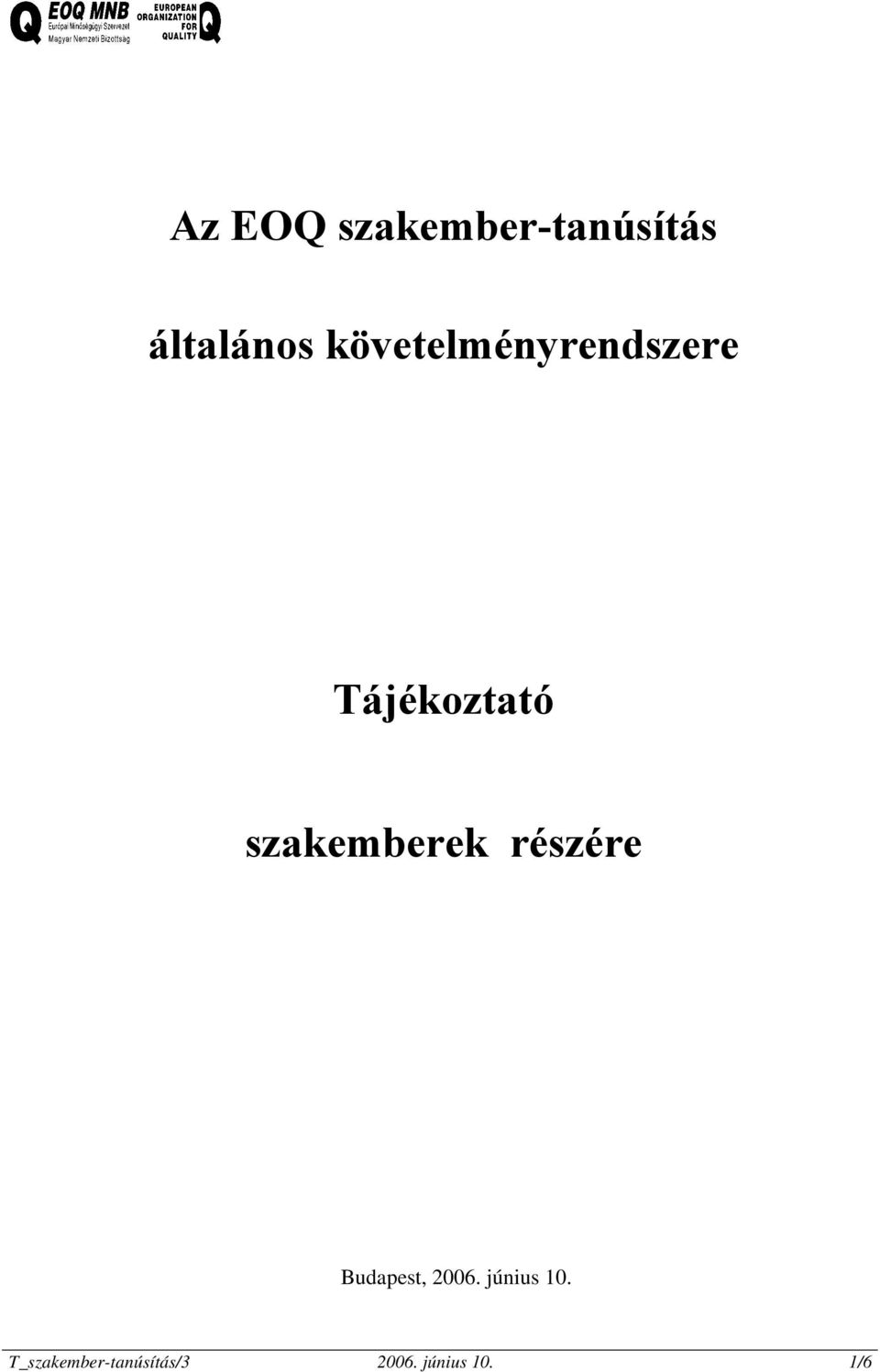 Q EOQ MNB
Európai Minőségügyi Szervezet
Magyar Nemzeti Bizottság

EUROPEAN
ORGANIZATION
FOR
QUALITY Q

Az EOQ szakember-tanúsítás

általános követelményrendszere

Tájékoztató

szakemberek részére

Budapest, 2006. június 10.

T_szakember-tanúsítás/3 2006. június 10. 1/6